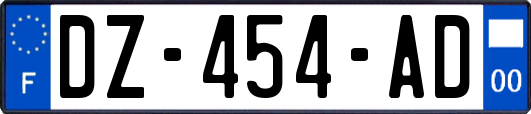 F

DZ-454-AD

00